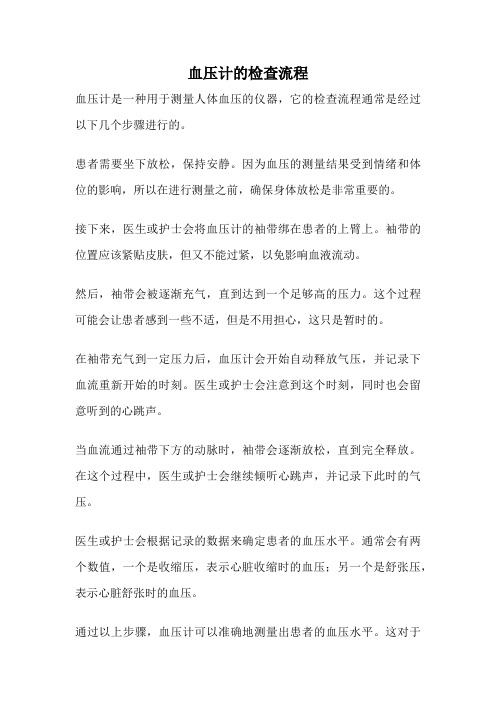 血压计的检查流程

血压计是一种用于测量人体血压的仪器，它的检查流程通常是经过以下几个步骤进行的。

患者需要坐下放松，保持安静。因为血压的测量结果受到情绪和体位的影响，所以在进行测量之前，确保身体放松是非常重要的。

接下来，医生或护士会将血压计的袖带绑在患者的上臂上。袖带的位置应该紧贴皮肤，但又不能过紧，以免影响血液流动。

然后，袖带会被逐渐充气，直到达到一个足够高的压力。这个过程可能会让患者感到一些不适，但是不用担心，这只是暂时的。

在袖带充气到一定压力后，血压计会开始自动释放气压，并记录下血流重新开始的时刻。医生或护士会注意到这个时刻，同时也会留意听到的心跳声。

当血流通过袖带下方的动脉时，袖带会逐渐放松，直到完全释放。在这个过程中，医生或护士会继续倾听心跳声，并记录下此时的气压。

医生或护士会根据记录的数据来确定患者的血压水平。通常会有两个数值，一个是收缩压，表示心脏收缩时的血压；另一个是舒张压，表示心脏舒张时的血压。

通过以上步骤，血压计可以准确地测量出患者的血压水平。这对于